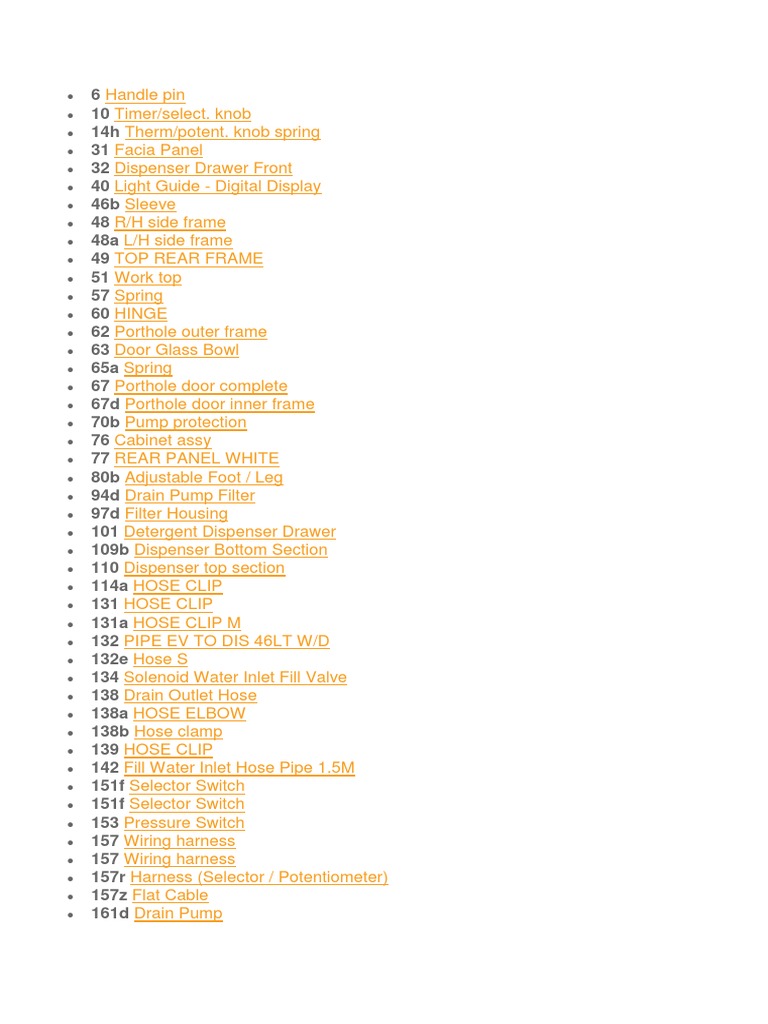 - 6 Handle pin
- 10 Timer/select. knob
- 14h Therm/potent. knob spring
- 31 Facia Panel
- 32 Dispenser Drawer Front
- 40 Light Guide - Digital Display
- 46b Sleeve
- 48 R/H side frame
- 48a L/H side frame
- 49 TOP REAR FRAME
- 51 Work top
- 57 Spring
- 60 HINGE
- 62 Porthole outer frame
- 63 Door Glass Bowl
- 65a Spring
- 67 Porthole door complete
- 67d Porthole door inner frame
- 70b Pump protection
- 76 Cabinet assy
- 77 REAR PANEL WHITE
- 80b Adjustable Foot / Leg
- 94d Drain Pump Filter
- 97d Filter Housing
- 101 Detergent Dispenser Drawer
- 109b Dispenser Bottom Section
- 110 Dispenser top section
- 114a HOSE CLIP
- 131 HOSE CLIP
- 131a HOSE CLIP M
- 132 PIPE EV TO DIS 46LT W/D
- 132e Hose S
- 134 Solenoid Water Inlet Fill Valve
- 138 Drain Outlet Hose
- 138a HOSE ELBOW
- 138b Hose clamp
- 139 HOSE CLIP
- 142 Fill Water Inlet Hose Pipe 1.5M
- 151f Selector Switch
- 151f Selector Switch
- 153 Pressure Switch
- 157 Wiring harness
- 157 Wiring harness
- 157r Harness (Selector / Potentiometer)
- 157z Flat Cable
- 161d Drain Pump